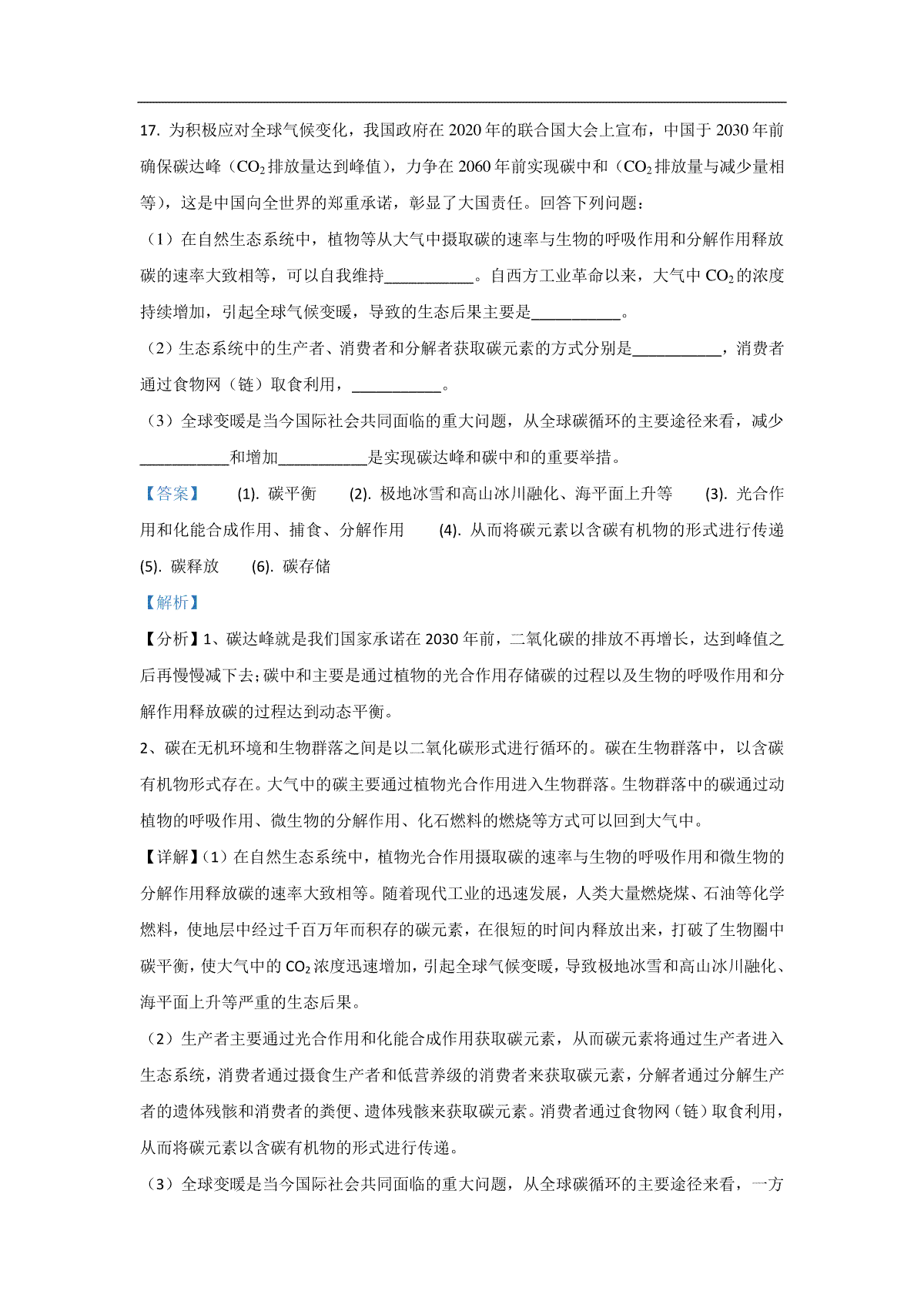 17. 为积极应对全球气候变化，我国政府在 2020 年的联合国大会上宣布，中国于 2030 年前确保碳达峰（$CO_2$ 排放量达到峰值），力争在 2060 年前实现碳中和（$CO_2$ 排放量与减少量相等），这是中国向全世界的郑重承诺，彰显了大国责任。回答下列问题：

（1）在自然生态系统中，植物等从大气中摄取碳的速率与生物的呼吸作用和分解作用释放碳的速率大致相等，可以自我维持___________。自西方工业革命以来，大气中 $CO_2$ 的浓度持续增加，引起全球气候变暖，导致的生态后果主要是___________。

（2）生态系统中的生产者、消费者和分解者获取碳元素的方式分别是___________，消费者通过食物网（链）取食利用，___________。

（3）全球变暖是当今国际社会共同面临的重大问题，从全球碳循环的主要途径来看，减少___________和增加___________是实现碳达峰和碳中和的重要举措。

【答案】 (1). 碳平衡 (2). 极地冰雪和高山冰川融化、海平面上升等 (3). 光合作用和化能合成作用、捕食、分解作用 (4). 从而将碳元素以含碳有机物的形式进行传递 (5). 碳释放 (6). 碳存储

【解析】

【分析】1、碳达峰就是我们国家承诺在 2030 年前，二氧化碳的排放不再增长，达到峰值之后再慢慢减下去;碳中和主要是通过植物的光合作用存储碳的过程以及生物的呼吸作用和分解作用释放碳的过程达到动态平衡。

2、碳在无机环境和生物群落之间是以二氧化碳形式进行循环的。碳在生物群落中，以含碳有机物形式存在。大气中的碳主要通过植物光合作用进入生物群落。生物群落中的碳通过动植物的呼吸作用、微生物的分解作用、化石燃料的燃烧等方式可以回到大气中。

【详解】(1）在自然生态系统中，植物光合作用摄取碳的速率与生物的呼吸作用和微生物的分解作用释放碳的速率大致相等。随着现代工业的迅速发展，人类大量燃烧煤、石油等化学燃料，使地层中经过千百万年而积存的碳元素，在很短的时间内释放出来，打破了生物圈中碳平衡，使大气中的 $CO_2$ 浓度迅速增加，引起全球气候变暖，导致极地冰雪和高山冰川融化、海平面上升等严重的生态后果。

（2）生产者主要通过光合作用和化能合成作用获取碳元素，从而碳元素将通过生产者进入生态系统，消费者通过摄食生产者和低营养级的消费者来获取碳元素，分解者通过分解生产者的遗体残骸和消费者的粪便、遗体残骸来获取碳元素。消费者通过食物网（链）取食利用，从而将碳元素以含碳有机物的形式进行传递。

（3）全球变暖是当今国际社会共同面临的重大问题，从全球碳循环的主要途径来看，一方